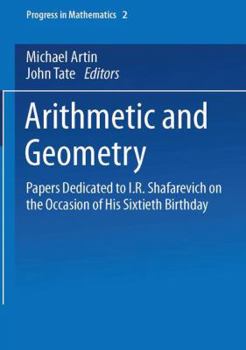 Progress in Mathematics 2

Michael Artin
John Tate Editors

Arithmetic and Geometry

Papers Dedicated to I.R. Shafarevich on the Occasion of His Sixtieth Birthday